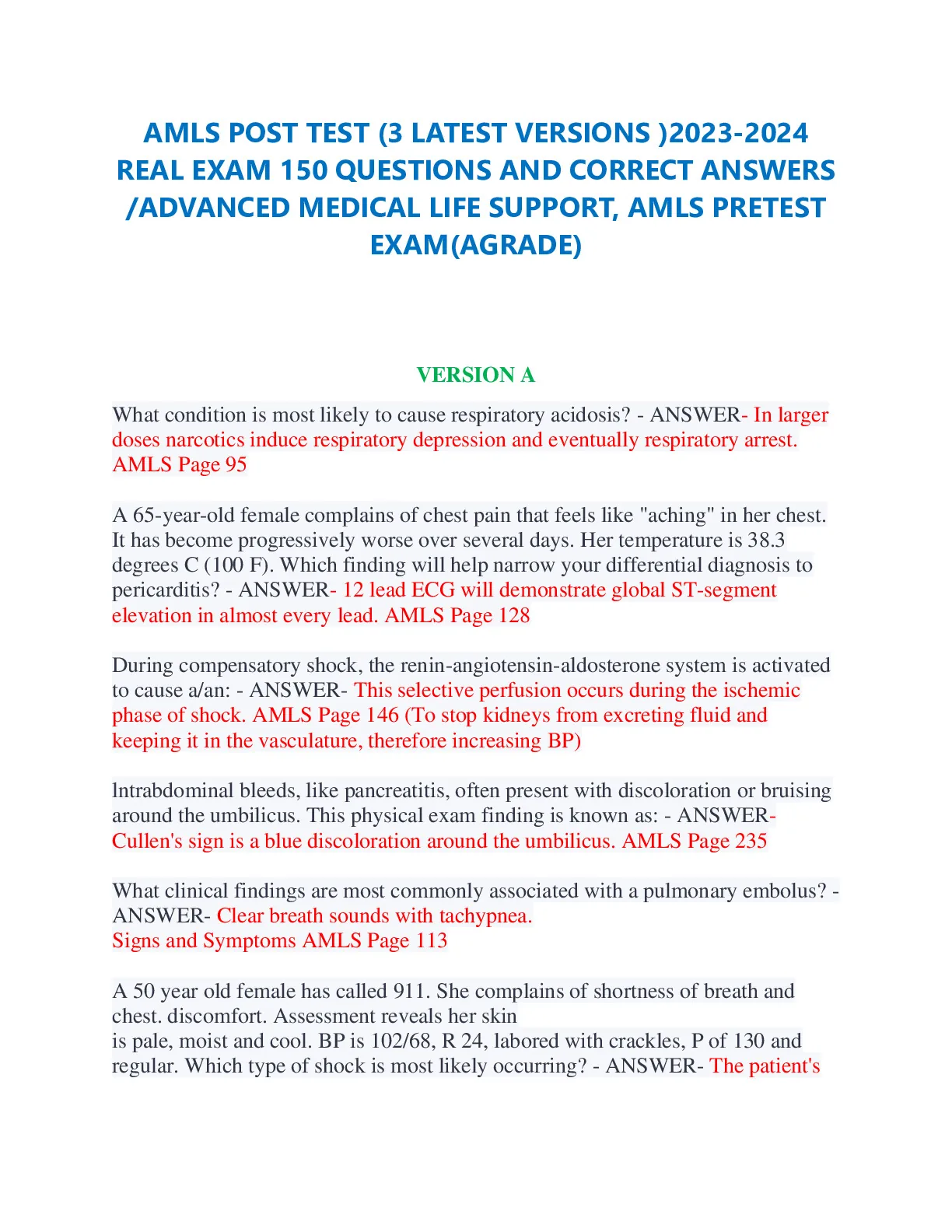 AMLS POST TEST (3 LATEST VERSIONS )2023-2024 REAL EXAM 150 QUESTIONS AND CORRECT ANSWERS /ADVANCED MEDICAL LIFE SUPPORT, AMLS PRETEST EXAM(AGRADE)

VERSION A

What condition is most likely to cause respiratory acidosis? - ANSWER- In larger doses narcotics induce respiratory depression and eventually respiratory arrest. AMLS Page 95

A 65-year-old female complains of chest pain that feels like "aching" in her chest. It has become progressively worse over several days. Her temperature is 38.3 degrees C (100 F). Which finding will help narrow your differential diagnosis to pericarditis? - ANSWER- 12 lead ECG will demonstrate global ST-segment elevation in almost every lead. AMLS Page 128

During compensatory shock, the renin-angiotensin-aldosterone system is activated to cause a/an: - ANSWER- This selective perfusion occurs during the ischemic phase of shock. AMLS Page 146 (To stop kidneys from excreting fluid and keeping it in the vasculature, therefore increasing BP)

lntrabdominal bleeds, like pancreatitis, often present with discoloration or bruising around the umbilicus. This physical exam finding is known as: - ANSWER- Cullen's sign is a blue discoloration around the umbilicus. AMLS Page 235

What clinical findings are most commonly associated with a pulmonary embolus? - ANSWER- Clear breath sounds with tachypnea.
Signs and Symptoms AMLS Page 113

A 50 year old female has called 911. She complains of shortness of breath and chest. discomfort. Assessment reveals her skin
is pale, moist and cool. BP is 102/68, R 24, labored with crackles, P of 130 and regular. Which type of shock is most likely occurring? - ANSWER- The patient's